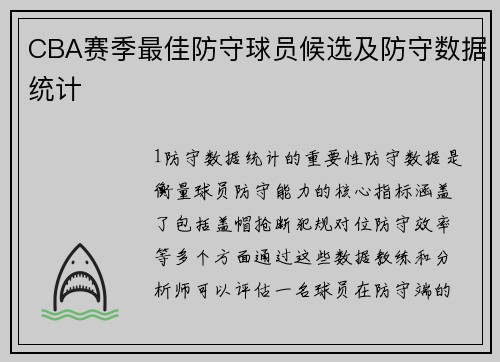 CBA赛季最佳防守球员候选及防守数据统计

1防守数据统计的重要性防守数据是衡量球员防守能力的核心指标涵盖了包括盖帽抢断犯规对位防守效率等多个方面通过这些数据教练和分析师可以评估一名球员在防守端的